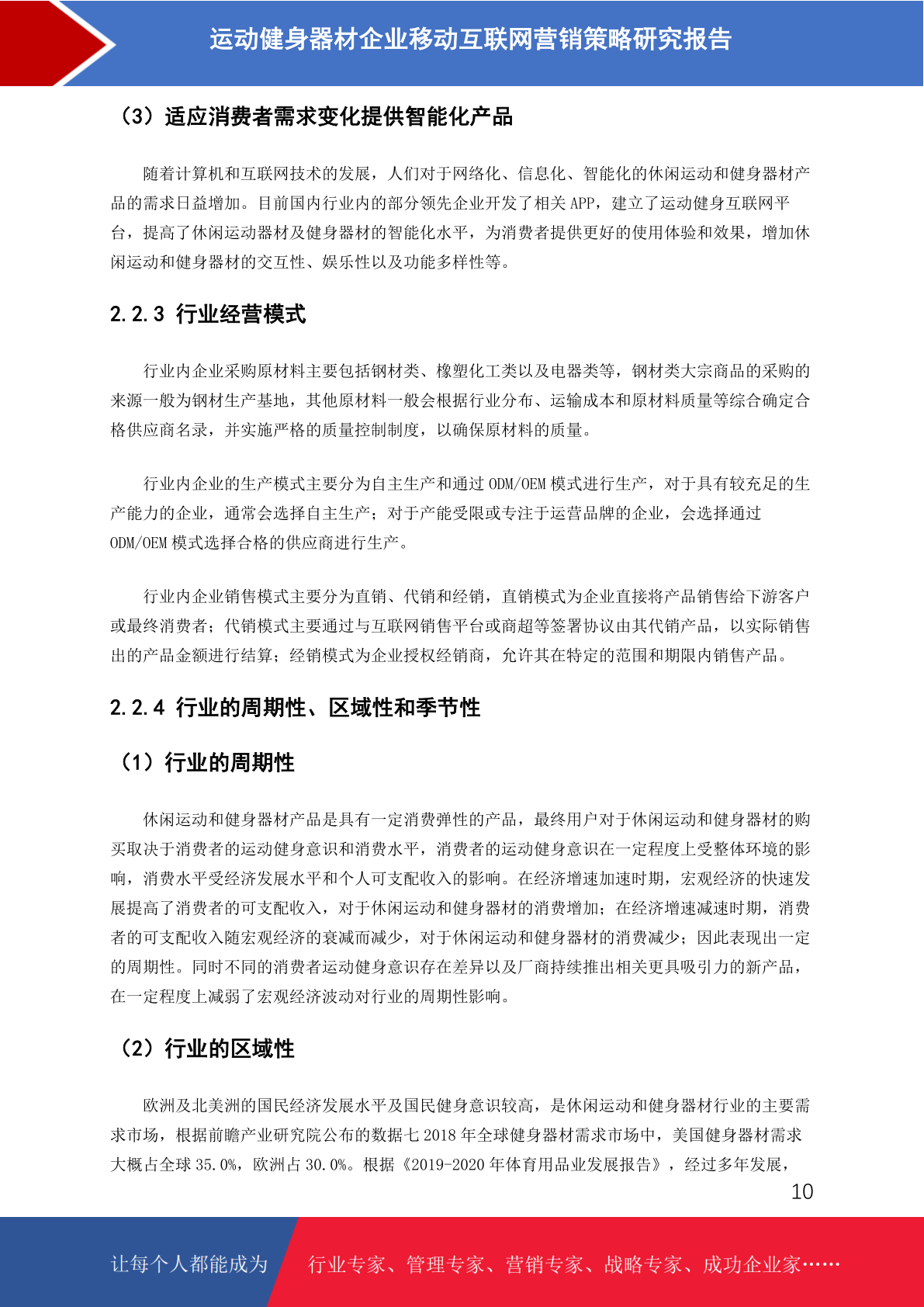 运动健身器材企业移动互联网营销策略研究报告

（3）适应消费者需求变化提供智能化产品

随着计算机和互联网技术的发展，人们对于网络化、信息化、智能化的休闲运动和健身器材产品的需求日益增加。目前国内行业内的部分领先企业开发了相关 APP，建立了运动健身互联网平台，提高了休闲运动器材及健身器材的智能化水平，为消费者提供更好的使用体验和效果，增加休闲运动和健身器材的交互性、娱乐性以及功能多样性等。

2.2.3 行业经营模式

行业内企业采购原材料主要包括钢材类、橡塑化工类以及电器类等，钢材类大宗商品的采购的来源一般为钢材生产基地，其他原材料一般会根据行业分布、运输成本和原材料质量等综合确定合格供应商名录，并实施严格的质量控制制度，以确保原材料的质量。

行业内企业的生产模式主要分为自主生产和通过 ODM/OEM 模式进行生产，对于具有较充足的生产能力的企业，通常会选择自主生产；对于产能受限或专注于运营品牌的企业，会选择通过 ODM/OEM 模式选择合格的供应商进行生产。

行业内企业销售模式主要分为直销、代销和经销，直销模式为企业直接将产品销售给下游客户或最终消费者；代销模式主要通过与互联网销售平台或商超等签署协议由其代销产品，以实际销售出的产品金额进行结算；经销模式为企业授权经销商，允许其在特定的范围和期限内销售产品。

2.2.4 行业的周期性、区域性和季节性

（1）行业的周期性

休闲运动和健身器材产品是具有一定消费弹性的产品，最终用户对于休闲运动和健身器材的购买取决于消费者的运动健身意识和消费水平，消费者的运动健身意识在一定程度上受整体环境的影响，消费水平受经济发展水平和个人可支配收入的影响。在经济增速加速时期，宏观经济的快速发展提高了消费者的可支配收入，对于休闲运动和健身器材的消费增加；在经济增速减速时期，消费者的可支配收入随宏观经济的衰减而减少，对于休闲运动和健身器材的消费减少；因此表现出一定的周期性。同时不同的消费者运动健身意识存在差异以及厂商持续推出相关更具吸引力的新产品，在一定程度上减弱了宏观经济波动对行业的周期性影响。

（2）行业的区域性

欧洲及北美洲的国民经济发展水平及国民健身意识较高，是休闲运动和健身器材行业的主要需求市场，根据前瞻产业研究院公布的数据七 2018 年全球健身器材需求市场中，美国健身器材需求大概占全球 35.0%，欧洲占 30.0%。根据《2019-2020 年体育用品业发展报告》，经过多年发展，

10

让每个人都能成为 行业专家、管理专家、营销专家、战略专家、成功企业家……